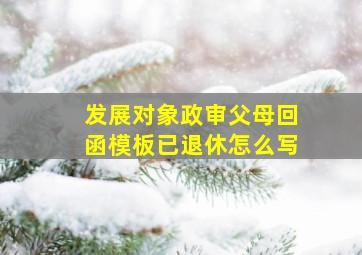 发展对象政审父母回函模板已退休怎么写